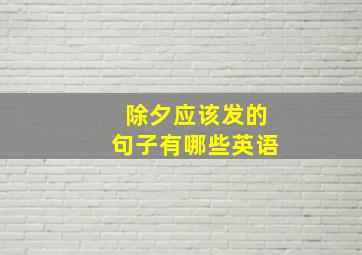 除夕应该发的
句子有哪些英语